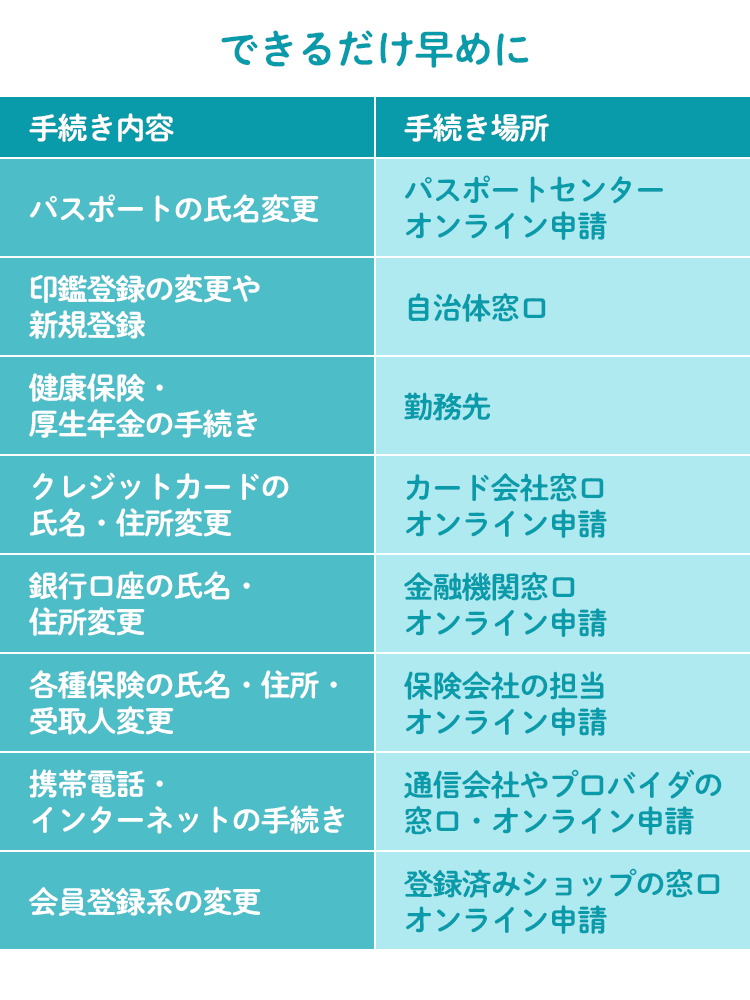 できるだけ早めに

| 手続き内容 | 手続き場所 |
|---|---|
| パスポートの氏名変更 | パスポートセンター オンライン申請 |
| 印鑑登録の変更や新規登録 | 自治体窓口 |
| 健康保険・厚生年金の手続き | 勤務先 |
| クレジットカードの氏名・住所変更 | カード会社窓口 オンライン申請 |
| 銀行口座の氏名・住所変更 | 金融機関窓口 オンライン申請 |
| 各種保険の氏名・住所・受取人変更 | 保険会社の担当 オンライン申請 |
| 携帯電話・インターネットの手続き | 通信会社やプロバイダの窓口・オンライン申請 |
| 会員登録系の変更 | 登録済みショップの窓口 オンライン申請 |